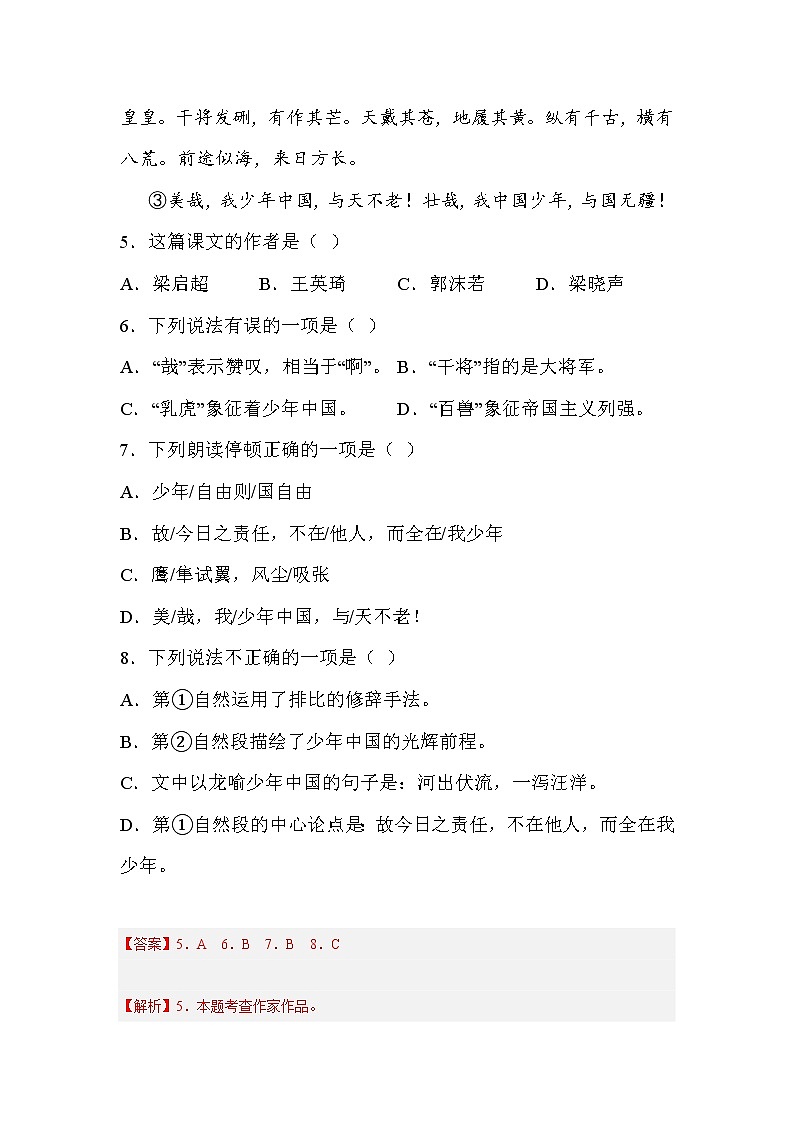 皇皇。干将发硎，有作其芒。天戴其苍，地履其黄。纵有千古，横有八荒。前途似海，来日方长。

③美哉，我少年中国，与天不老！壮哉，我中国少年，与国无疆！

5．这篇课文的作者是（ ）

A．梁启超　　B．王英琦　　C．郭沫若　　D．梁晓声

6．下列说法有误的一项是（ ）

A．“哉”表示赞叹，相当于“啊”。 B．“干将”指的是大将军。

C．“乳虎”象征着少年中国。　　D．“百兽”象征帝国主义列强。

7．下列朗读停顿正确的一项是（ ）

A．少年/自由则/国自由

B．故/今日之责任，不在/他人，而全在/我少年

C．鹰/隼试翼，风尘/吸张

D．美/哉，我/少年中国，与/天不老！

8．下列说法不正确的一项是（ ）

A．第①自然运用了排比的修辞手法。

B．第②自然段描绘了少年中国的光辉前程。

C．文中以龙喻少年中国的句子是：河出伏流，一泻汪洋。

D．第①自然段的中心论点是 故今日之责任，不在他人，而全在我少年。

【答案】5．A　6．B　7．B　8．C

【解析】5．本题考查作家作品。